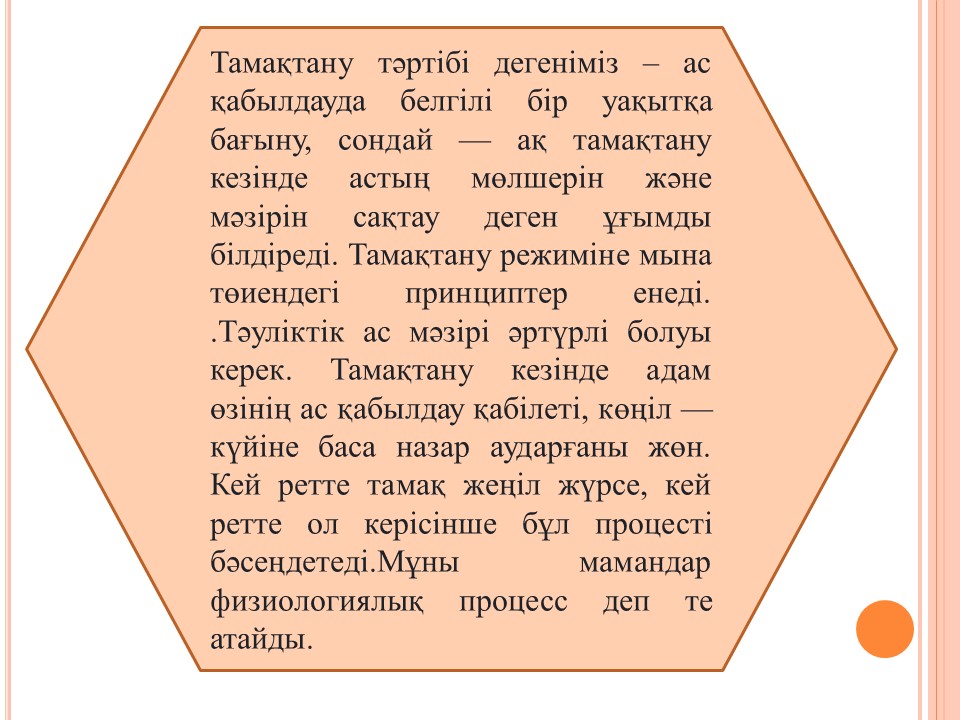 Тамақтану тәртібі дегеніміз – ас қабылдауда белгілі бір уақытқа бағыну, сондай — ақ тамақтану кезінде астың мөлшерін және мәзірін сақтау деген ұғымды білдіреді. Тамақтану режиміне мына төиендегі принциптер енеді. .Тәуліктік ас мәзірі әртүрлі болуы керек. Тамақтану кезінде адам өзінің ас қабылдау қабілеті, көңіл — күйіне баса назар аударғаны жөн. Кей ретте тамақ жеңіл жүрсе, кей ретте ол керісінше бұл процесті бәсеңдетеді.Мұны мамандар физиологиялық процесс деп те атайды.